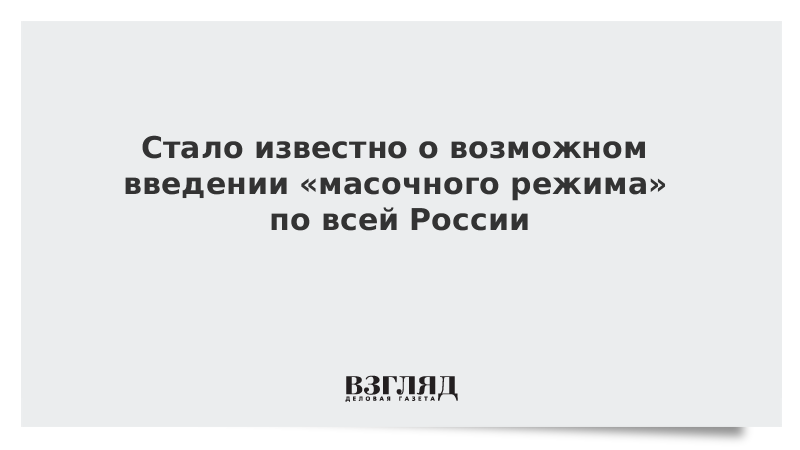 Стало известно о возможном введении «масочного режима» по всей России

ВЗГЛЯД
ДЕЛОВАЯ ГАЗЕТА